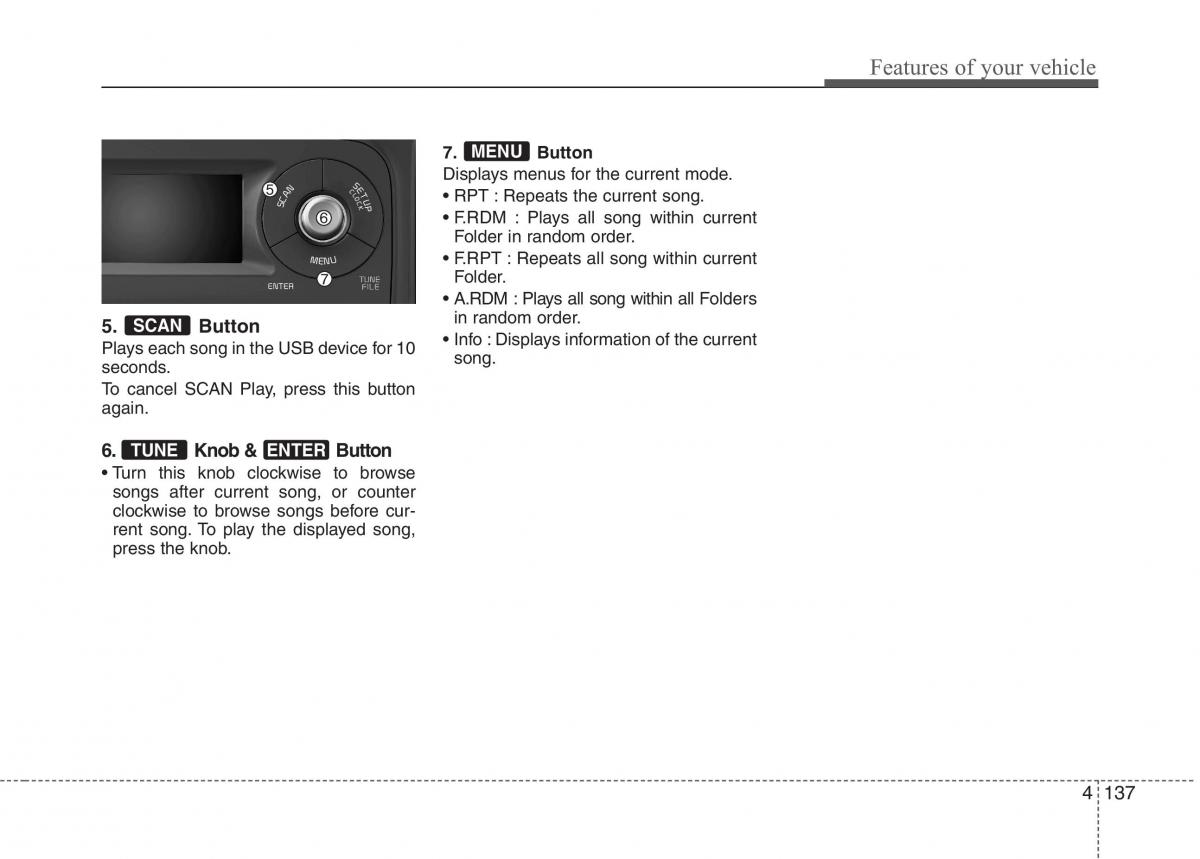 Features of your vehicle

5
SCAN
SETUP
CLOCK
6
MENU
7
ENTER
TUNE
FILE

5. SCAN Button
Plays each song in the USB device for 10 seconds.
To cancel SCAN Play, press this button again.

6. TUNE Knob & ENTER Button
• Turn this knob clockwise to browse songs after current song, or counter clockwise to browse songs before current song. To play the displayed song, press the knob.

7. MENU Button
Displays menus for the current mode.
• RPT : Repeats the current song.
• F.RDM : Plays all song within current Folder in random order.
• F.RPT : Repeats all song within current Folder.
• A.RDM : Plays all song within all Folders in random order.
• Info : Displays information of the current song.

4 137